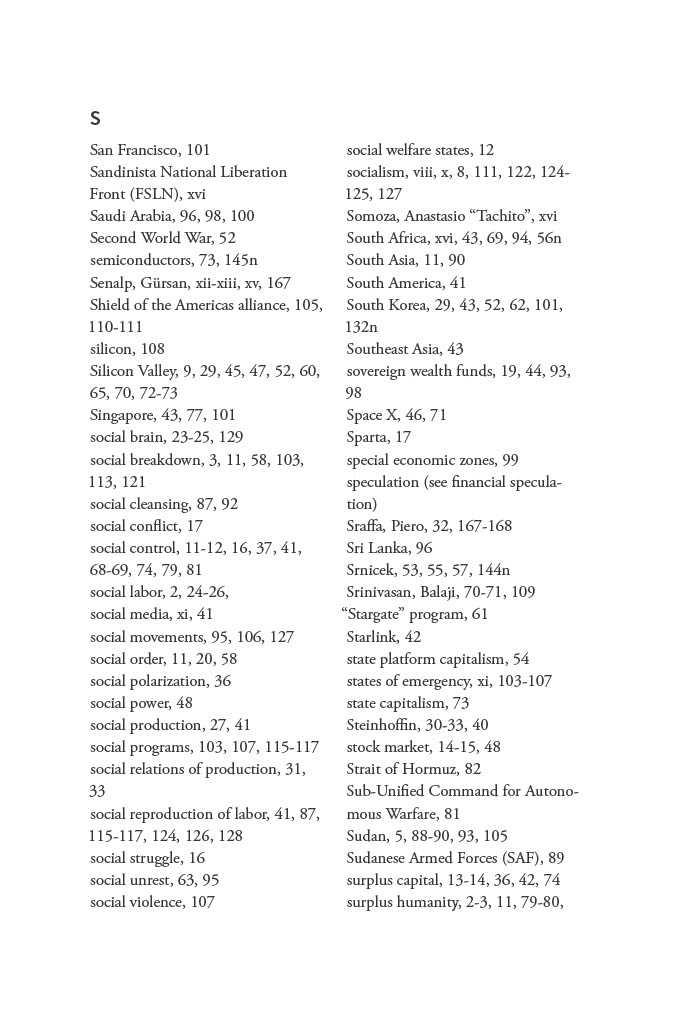 S

San Francisco, 101
Sandinista National Liberation Front (FSLN), xvi
Saudi Arabia, 96, 98, 100
Second World War, 52
semiconductors, 73, 145n
Senalp, Gürsan, xii-xiii, xv, 167
Shield of the Americas alliance, 105, 110-111
silicon, 108
Silicon Valley, 9, 29, 45, 47, 52, 60, 65, 70, 72-73
Singapore, 43, 77, 101
social brain, 23-25, 129
social breakdown, 3, 11, 58, 103, 113, 121
social cleansing, 87, 92
social conflict, 17
social control, 11-12, 16, 37, 41, 68-69, 74, 79, 81
social labor, 2, 24-26,
social media, xi, 41
social movements, 95, 106, 127
social order, 11, 20, 58
social polarization, 36
social power, 48
social production, 27, 41
social programs, 103, 107, 115-117
social relations of production, 31, 33
social reproduction of labor, 41, 87, 115-117, 124, 126, 128
social struggle, 16
social unrest, 63, 95
social violence, 107
social welfare states, 12
socialism, viii, x, 8, 111, 122, 124-125, 127
Somoza, Anastasio "Tachito", xvi
South Africa, xvi, 43, 69, 94, 56n
South Asia, 11, 90
South America, 41
South Korea, 29, 43, 52, 62, 101, 132n
Southeast Asia, 43
sovereign wealth funds, 19, 44, 93, 98
Space X, 46, 71
Sparta, 17
special economic zones, 99
speculation (see financial speculation)
Sraffa, Piero, 32, 167-168
Sri Lanka, 96
Srnicek, 53, 55, 57, 144n
Srinivasan, Balaji, 70-71, 109
"Stargate" program, 61
Starlink, 42
state platform capitalism, 54
states of emergency, xi, 103-107
state capitalism, 73
Steinhoffin, 30-33, 40
stock market, 14-15, 48
Strait of Hormuz, 82
Sub-Unified Command for Autonomous Warfare, 81
Sudan, 5, 88-90, 93, 105
Sudanese Armed Forces (SAF), 89
surplus capital, 13-14, 36, 42, 74
surplus humanity, 2-3, 11, 79-80,